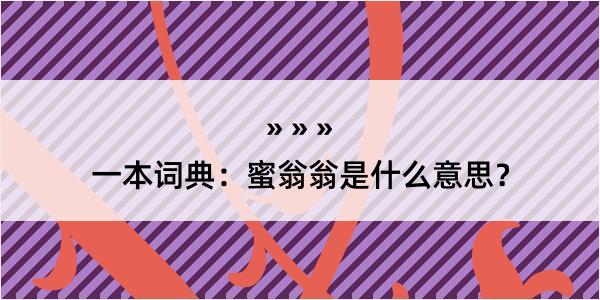 » » »

一本词典：蜜翁翁是什么意思?